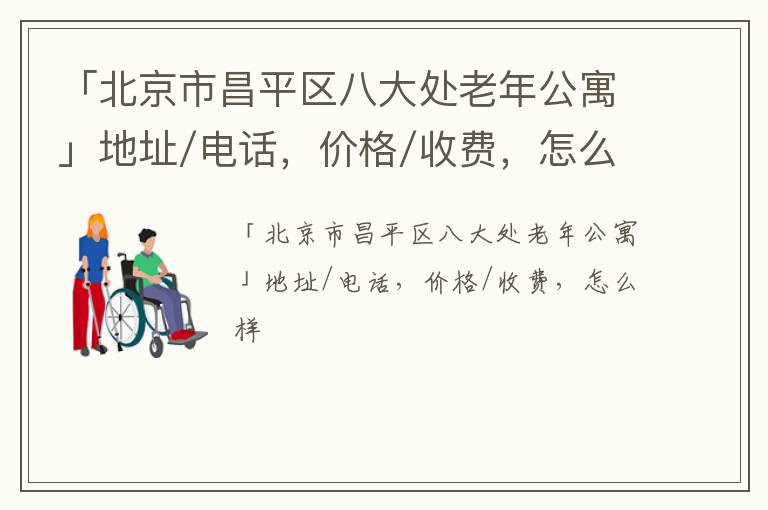 「北京市昌平区八大处老年公寓」地址/电话，价格/收费，怎么

「北京市昌平区八大处老年公寓」地址/电话，价格/收费，怎么样